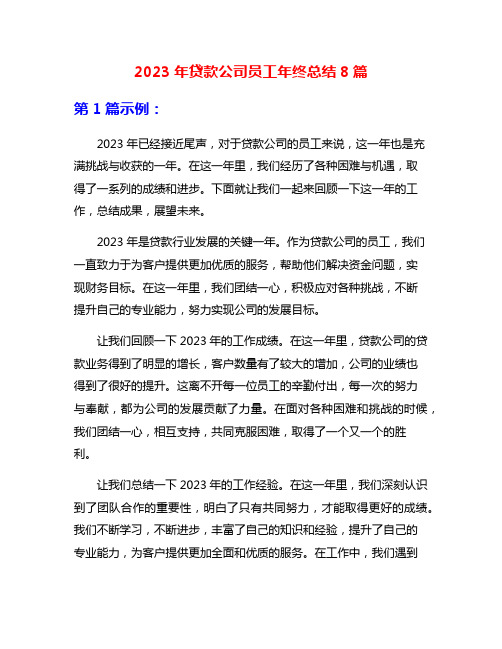 2023 年贷款公司员工年终总结 8 篇

第 1 篇示例：

2023 年已经接近尾声，对于贷款公司的员工来说，这一年也是充满挑战与收获的一年。在这一年里，我们经历了各种困难与机遇，取得了一系列的成绩和进步。下面就让我们一起来回顾一下这一年的工作，总结成果，展望未来。

2023 年是贷款行业发展的关键一年。作为贷款公司的员工，我们一直致力于为客户提供更加优质的服务，帮助他们解决资金问题，实现财务目标。在这一年里，我们团结一心，积极应对各种挑战，不断提升自己的专业能力，努力实现公司的发展目标。

让我们回顾一下 2023 年的工作成绩。在这一年里，贷款公司的贷款业务得到了明显的增长，客户数量有了较大的增加，公司的业绩也得到了很好的提升。这离不开每一位员工的辛勤付出，每一次的努力与奉献，都为公司的发展贡献了力量。在面对各种困难和挑战的时候，我们团结一心，相互支持，共同克服困难，取得了一个又一个的胜利。

让我们总结一下 2023 年的工作经验。在这一年里，我们深刻认识到了团队合作的重要性，明白了只有共同努力，才能取得更好的成绩。我们不断学习，不断进步，丰富了自己的知识和经验，提升了自己的专业能力，为客户提供更加全面和优质的服务。在工作中，我们遇到